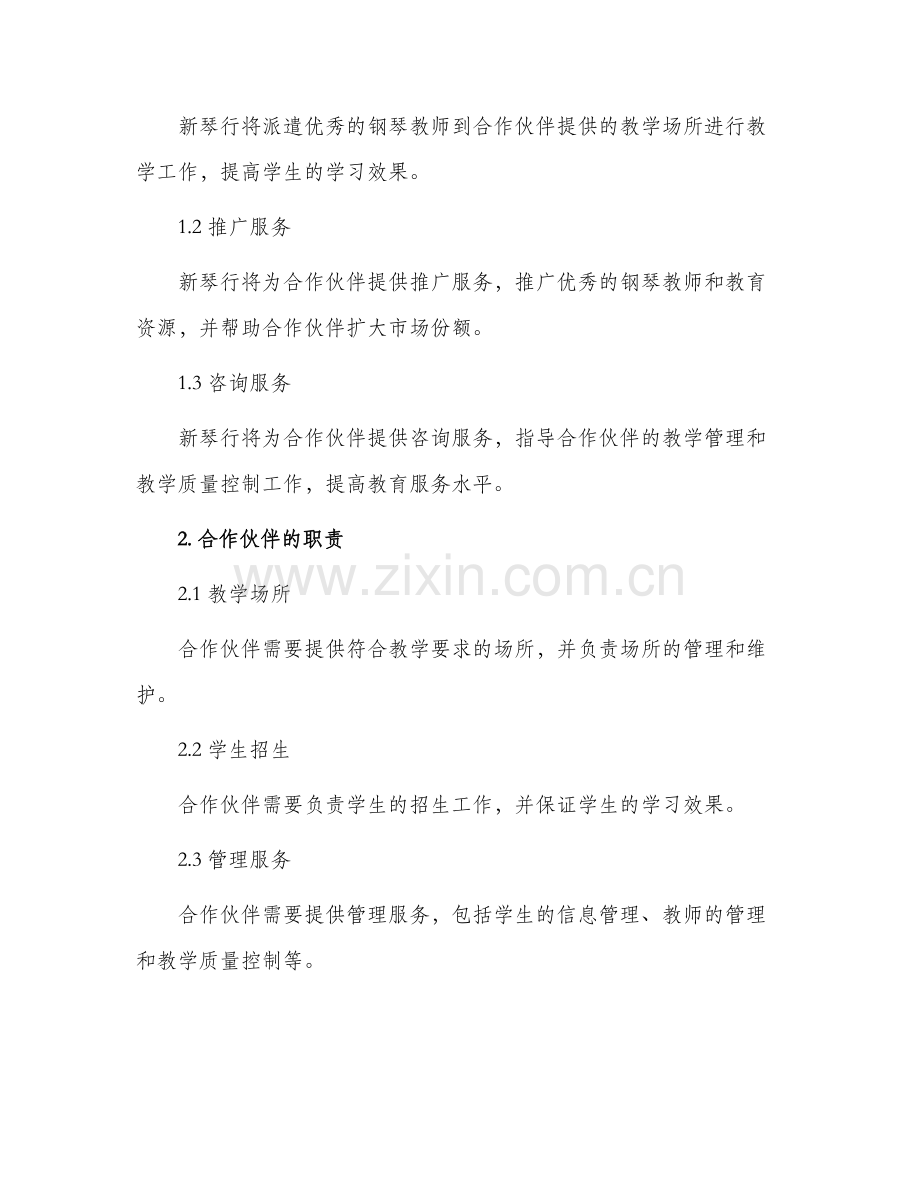 新琴行将派遣优秀的钢琴教师到合作伙伴提供的教学场所进行教学工作，提高学生的学习效果。

1.2 推广服务

新琴行将为合作伙伴提供推广服务，推广优秀的钢琴教师和教育资源，并帮助合作伙伴扩大市场份额。

1.3 咨询服务

新琴行将为合作伙伴提供咨询服务，指导合作伙伴的教学管理和教学质量控制工作，提高教育服务水平。

2. 合作伙伴的职责

www.zixin.com.cn

2.1 教学场所

合作伙伴需要提供符合教学要求的场所，并负责场所的管理和维护。

2.2 学生招生

合作伙伴需要负责学生的招生工作，并保证学生的学习效果。

2.3 管理服务

合作伙伴需要提供管理服务，包括学生的信息管理、教师的管理和教学质量控制等。